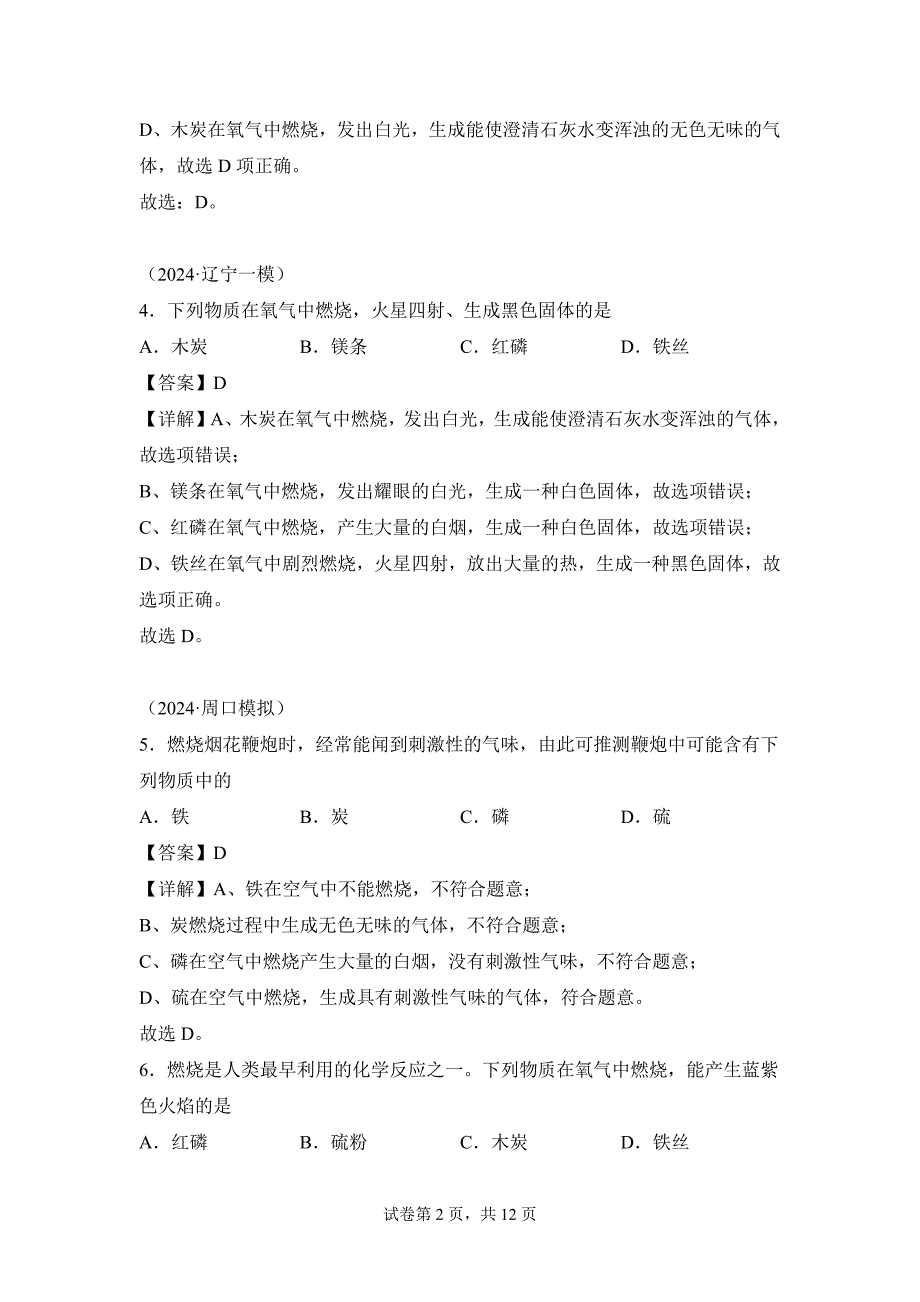 D、木炭在氧气中燃烧，发出白光，生成能使澄清石灰水变浑浊的无色无味的气体，故选 D 项正确。
故选：D。

（2024·辽宁一模）
4．下列物质在氧气中燃烧，火星四射、生成黑色固体的是
A．木炭　　B．镁条　　C．红磷　　D．铁丝
【答案】D
【详解】A、木炭在氧气中燃烧，发出白光，生成能使澄清石灰水变浑浊的气体，故选项错误；
B、镁条在氧气中燃烧，发出耀眼的白光，生成一种白色固体，故选项错误；
C、红磷在氧气中燃烧，产生大量的白烟，生成一种白色固体，故选项错误；
D、铁丝在氧气中剧烈燃烧，火星四射，放出大量的热，生成一种黑色固体，故选项正确。
故选 D。

（2024·周口模拟）
5．燃烧烟花鞭炮时，经常能闻到刺激性的气味，由此可推测鞭炮中可能含有下列物质中的
A．铁　　B．炭　　C．磷　　D．硫
【答案】D
【详解】A、铁在空气中不能燃烧，不符合题意；
B、炭燃烧过程中生成无色无味的气体，不符合题意；
C、磷在空气中燃烧产生大量的白烟，没有刺激性气味，不符合题意；
D、硫在空气中燃烧，生成具有刺激性气味的气体，符合题意。
故选 D。
6．燃烧是人类最早利用的化学反应之一。下列物质在氧气中燃烧，能产生蓝紫色火焰的是
A．红磷　　B．硫粉　　C．木炭　　D．铁丝

试卷第 2 页，共 12 页